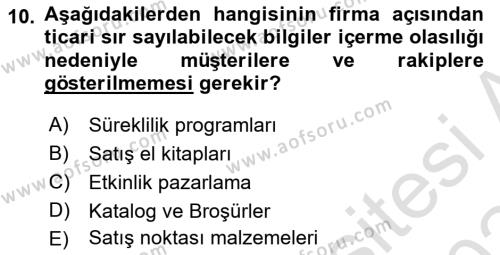 10. Aşağıdakilerden hangisinin firma açısından ticari sır sayılabilecek bilgiler içerme olasılığı nedeniyle müşterilere ve rakiplere gösterilmemesi gerekir?

A) Süreklilik programları
B) Satış el kitapları
C) Etkinlik pazarlama
D) Katalog ve Broşürler
E) Satış noktası malzemeleri

www.aofsoru.com